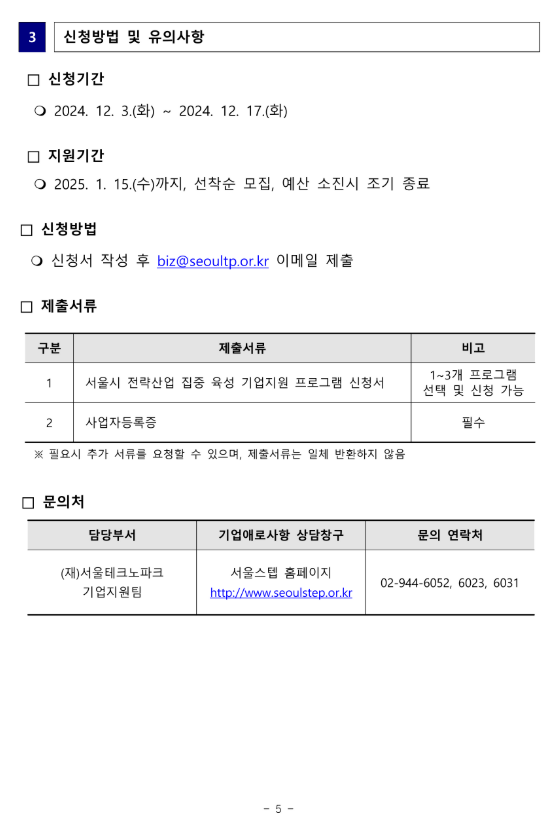 3 신청방법 및 유의사항

□ 신청기간

❍ 2024. 12. 3.(화) ~ 2024. 12. 17.(화)

□ 지원기간

❍ 2025. 1. 15.(수)까지, 선착순 모집, 예산 소진시 조기 종료

□ 신청방법

❍ 신청서 작성 후 biz@seoultp.or.kr 이메일 제출

□ 제출서류

| 구분 | 제출서류 | 비고 |
|---|---|---|
| 1 | 서울시 전략산업 집중 육성 기업지원 프로그램 신청서 | 1~3개 프로그램 선택 및 신청 가능 |
| 2 | 사업자등록증 | 필수 |

※ 필요시 추가 서류를 요청할 수 있으며, 제출서류는 일체 반환하지 않음

□ 문의처

| 담당부서 | 기업애로사항 상담창구 | 문의 연락처 |
|---|---|---|
| (재)서울테크노파크 기업지원팀 | 서울스텝 홈페이지 http://www.seoulstep.or.kr | 02-944-6052, 6023, 6031 |

- 5 -